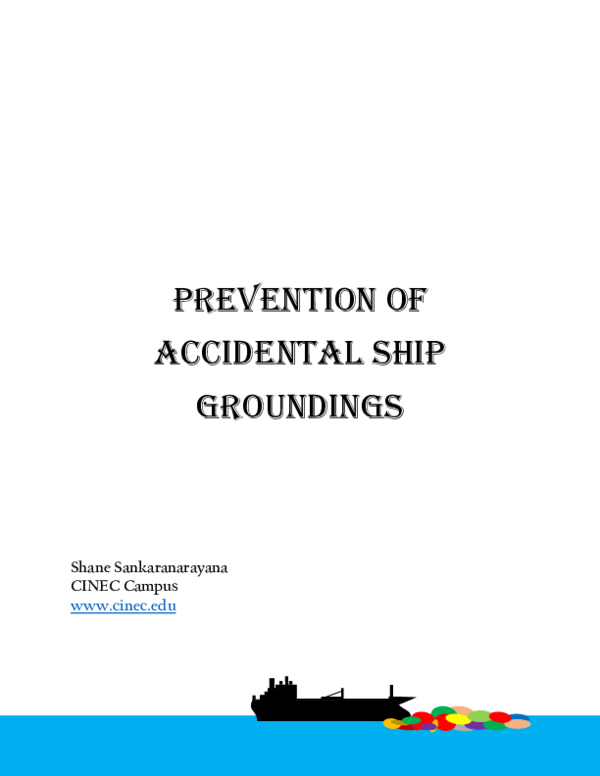 PREVENTION OF ACCIDENTAL SHIP GROUNDINGS

Shane Sankaranarayana
CINEC Campus
www.cinec.edu